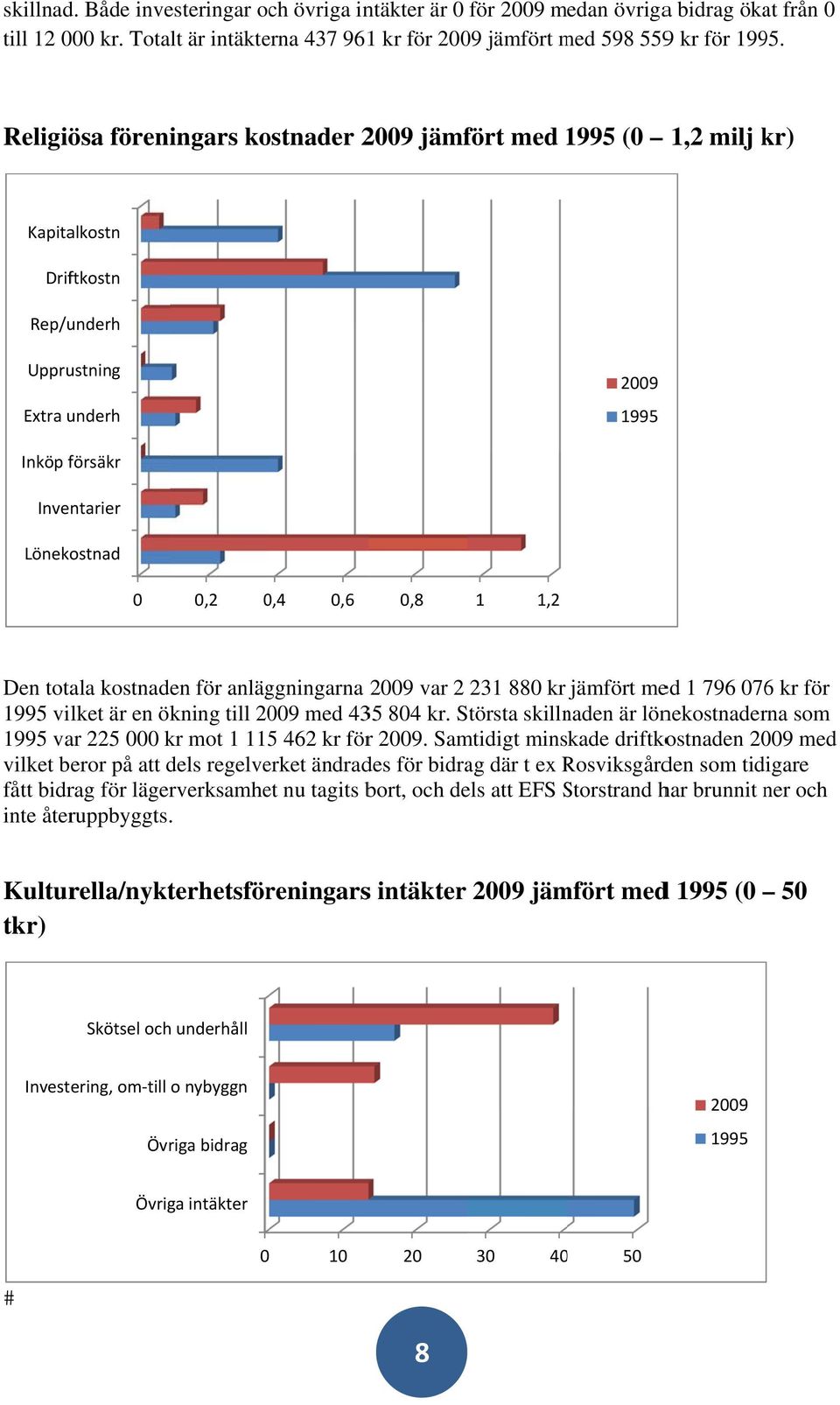 skillnad. Både investeringar och övriga intäkter är 0 för 2009 medan övriga bidrag ökat från 0 till 12 000 kr. Totalt är intäkterna 437 961 kr för 2009 jämfört med 598 559 kr för 1995.

Religiösa föreningars kostnader 2009 jämfört med 1995 (0 – 1,2 milj kr)

Kapitalkostn
Driftkostn
Rep/underh
Upprustning
Extra underh
Inköp försäkr
Inventarier
Lönekostnad

0 0,2 0,4 0,6 0,8 1 1,2

2009
1995

Den totala kostnaden för anläggningarna 2009 var 2 231 880 kr jämfört med 1 796 076 kr för 1995 vilket är en ökning till 2009 med 435 804 kr. Största skillnaden är lönekostnaderna som 1995 var 225 000 kr mot 1 115 462 kr för 2009. Samtidigt minskade driftkostnaden 2009 med vilket beror på att dels regelverket ändrades för bidrag där t ex Rosviksgården som tidigare fått bidrag för lägerverksamhet nu tagits bort, och dels att EFS Storstrand har brunnit ner och inte återuppbyggts.

Kulturella/nykterhetsföreningars intäkter 2009 jämfört med 1995 (0 – 50 tkr)

Skötsel och underhåll
Investering, om-till o nybyggn
Övriga bidrag
Övriga intäkter

0 10 20 30 40 50

2009
1995

#

8